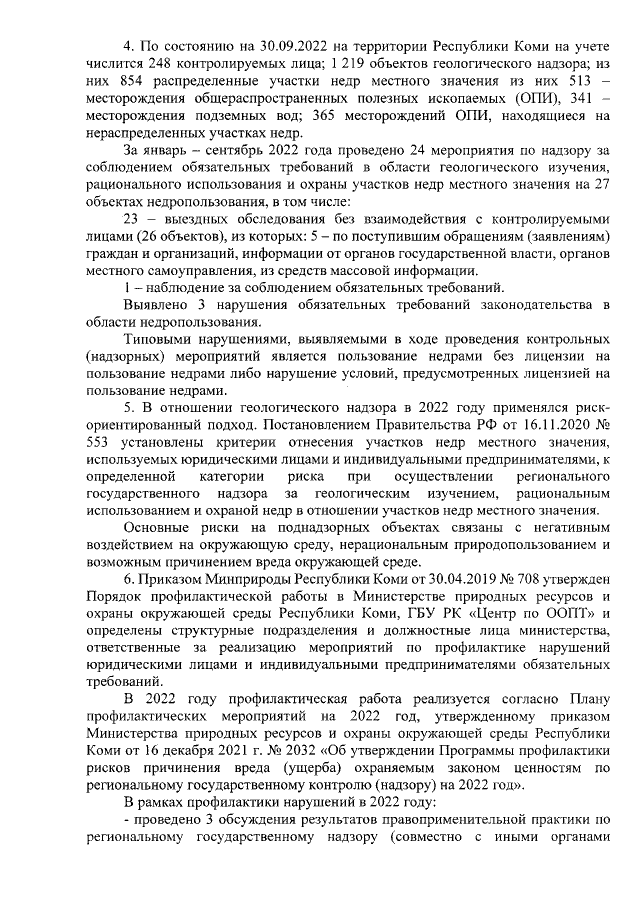 4. По состоянию на 30.09.2022 на территории Республики Коми на учете числится 248 контролируемых лица; 1 219 объектов геологического надзора; из них 854 распределенные участки недр местного значения из них 513 – месторождения общераспространенных полезных ископаемых (ОПИ), 341 – месторождения подземных вод; 365 месторождений ОПИ, находящиеся на нераспределенных участках недр.

За январь – сентябрь 2022 года проведено 24 мероприятия по надзору за соблюдением обязательных требований в области геологического изучения, рационального использования и охраны участков недр местного значения на 27 объектах недропользования, в том числе:

23 – выездных обследования без взаимодействия с контролируемыми лицами (26 объектов), из которых: 5 – по поступившим обращениям (заявлениям) граждан и организаций, информации от органов государственной власти, органов местного самоуправления, из средств массовой информации.

1 – наблюдение за соблюдением обязательных требований.

Выявлено 3 нарушения обязательных требований законодательства в области недропользования.

Типовыми нарушениями, выявляемыми в ходе проведения контрольных (надзорных) мероприятий является пользование недрами без лицензии на пользование недрами либо нарушение условий, предусмотренных лицензией на пользование недрами.

5. В отношении геологического надзора в 2022 году применялся риск-ориентированный подход. Постановлением Правительства РФ от 16.11.2020 № 553 установлены критерии отнесения участков недр местного значения, используемых юридическими лицами и индивидуальными предпринимателями, к определенной категории риска при осуществлении регионального государственного надзора за геологическим изучением, рациональным использованием и охраной недр в отношении участков недр местного значения.

Основные риски на поднадзорных объектах связаны с негативным воздействием на окружающую среду, нерациональным природопользованием и возможным причинением вреда окружающей среде.

6. Приказом Минприроды Республики Коми от 30.04.2019 № 708 утвержден Порядок профилактической работы в Министерстве природных ресурсов и охраны окружающей среды Республики Коми, ГБУ РК «Центр по ООПТ» и определены структурные подразделения и должностные лица министерства, ответственные за реализацию мероприятий по профилактике нарушений юридическими лицами и индивидуальными предпринимателями обязательных требований.

В 2022 году профилактическая работа реализуется согласно Плану профилактических мероприятий на 2022 год, утвержденному приказом Министерства природных ресурсов и охраны окружающей среды Республики Коми от 16 декабря 2021 г. № 2032 «Об утверждении Программы профилактики рисков причинения вреда (ущерба) охраняемым законом ценностям по региональному государственному контролю (надзору) на 2022 год».

В рамках профилактики нарушений в 2022 году:

- проведено 3 обсуждения результатов правоприменительной практики по региональному государственному надзору (совместно с иными органами